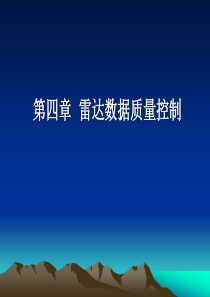 第四章 雷达数据质量控制